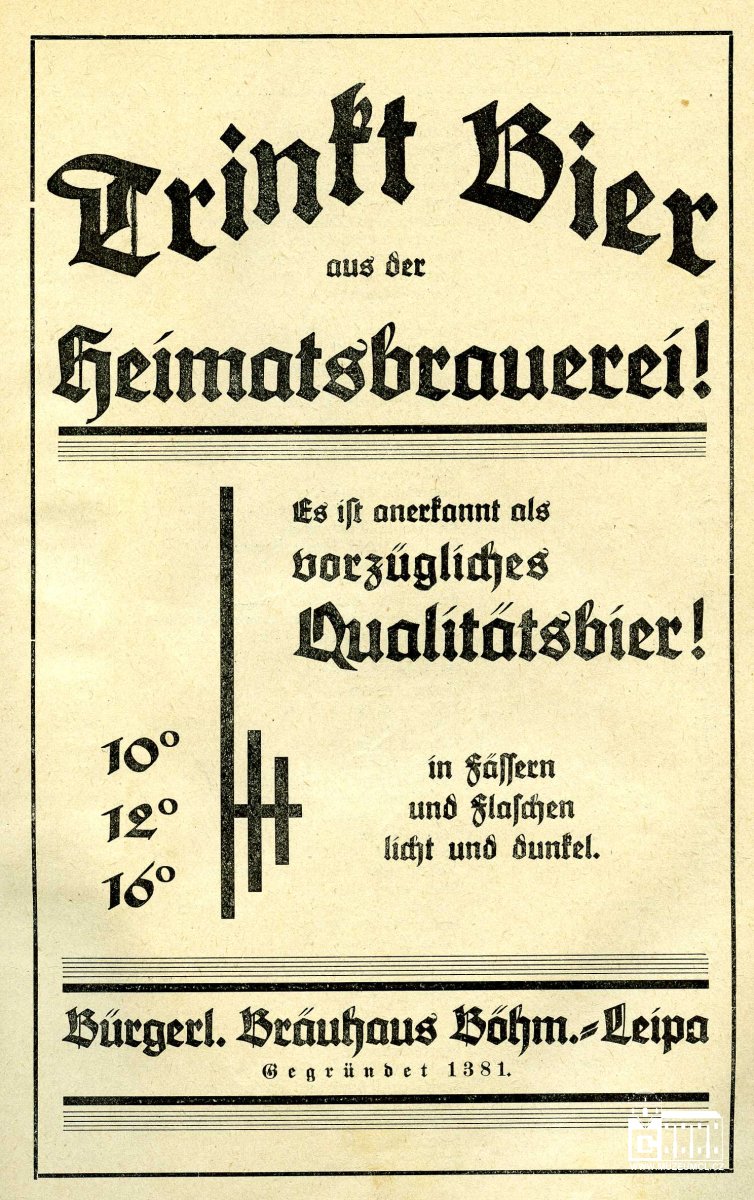 Trinkt Bier
aus der
Heimatsbrauerei!

Es ist anerkannt als
vorzügliches
Qualitätsbier!

10°
12°
16°

in Fässern
und Flaschen
licht und dunkel.

Bürgerl. Bräuhaus Böhm.-Leipa
Gegründet 1381.